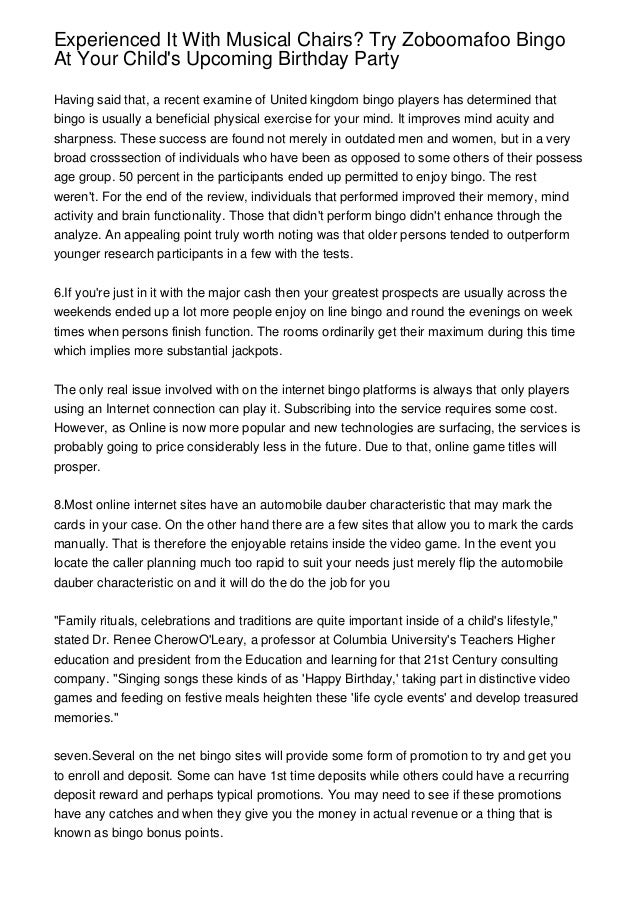 Experienced It With Musical Chairs? Try Zoboomafoo Bingo At Your Child's Upcoming Birthday Party

Having said that, a recent examine of United kingdom bingo players has determined that bingo is usually a beneficial physical exercise for your mind. It improves mind acuity and sharpness. These success are found not merely in outdated men and women, but in a very broad crosssection of individuals who have been as opposed to some others of their possess age group. 50 percent in the participants ended up permitted to enjoy bingo. The rest weren't. For the end of the review, individuals that performed improved their memory, mind activity and brain functionality. Those that didn't perform bingo didn't enhance through the analyze. An appealing point truly worth noting was that older persons tended to outperform younger research participants in a few with the tests.

6.If you're just in it with the major cash then your greatest prospects are usually across the weekends ended up a lot more people enjoy on line bingo and round the evenings on week times when persons finish function. The rooms ordinarily get their maximum during this time which implies more substantial jackpots.

The only real issue involved with on the internet bingo platforms is always that only players using an Internet connection can play it. Subscribing into the service requires some cost. However, as Online is now more popular and new technologies are surfacing, the services is probably going to price considerably less in the future. Due to that, online game titles will prosper.

8.Most online internet sites have an automobile dauber characteristic that may mark the cards in your case. On the other hand there are a few sites that allow you to mark the cards manually. That is therefore the enjoyable retains inside the video game. In the event you locate the caller planning much too rapid to suit your needs just merely flip the automobile dauber characteristic on and it will do the do the job for you

"Family rituals, celebrations and traditions are quite important inside of a child's lifestyle," stated Dr. Renee CherowO'Leary, a professor at Columbia University's Teachers Higher education and president from the Education and learning for that 21st Century consulting company. "Singing songs these kinds of as 'Happy Birthday,' taking part in distinctive video games and feeding on festive meals heighten these 'life cycle events' and develop treasured memories."

seven.Several on the net bingo sites will provide some form of promotion to try and get you to enroll and deposit. Some can have 1st time deposits while others could have a recurring deposit reward and perhaps typical promotions. You may need to see if these promotions have any catches and when they give you the money in actual revenue or a thing that is known as bingo bonus points.